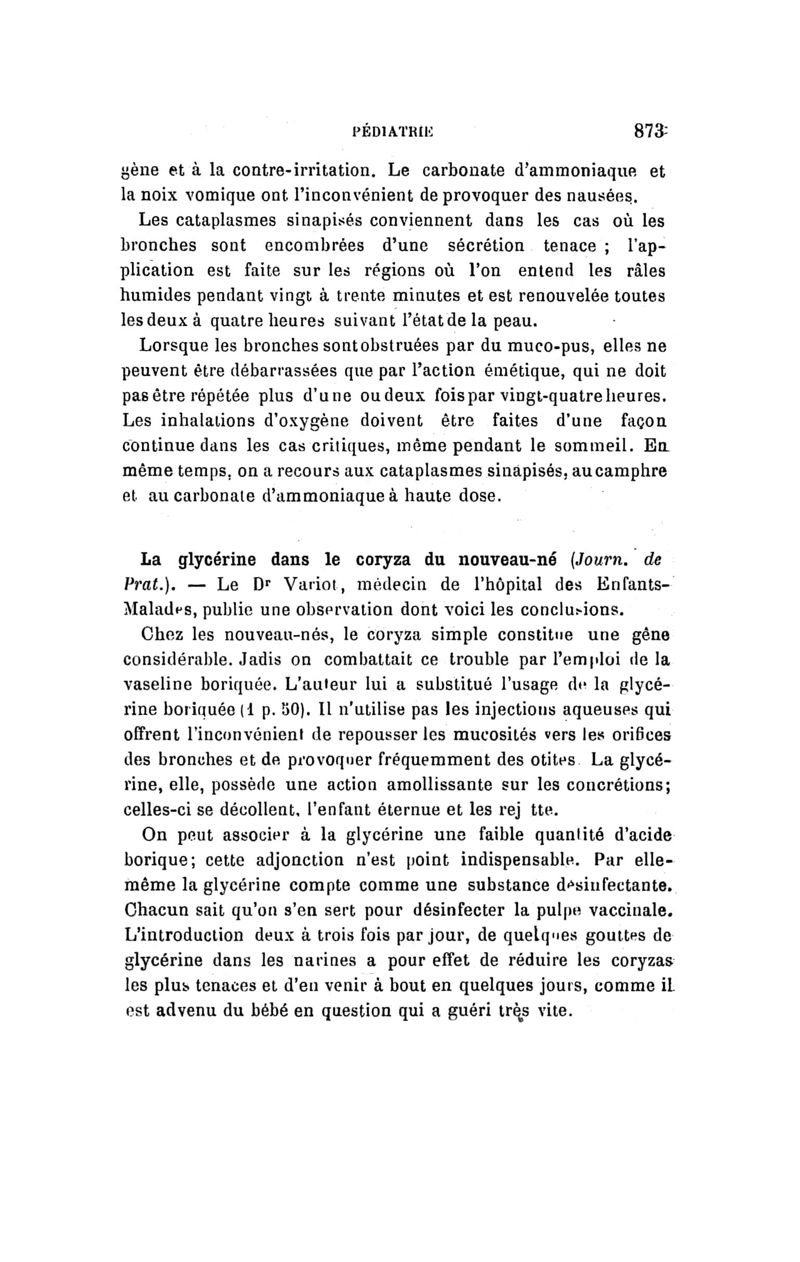 PÉDIATRIE 873

gène et à la contre-irritation. Le carbonate d'ammoniaque et la noix vomique ont l'inconvénient de provoquer des nausées.

Les cataplasmes sinapisés conviennent dans les cas où les bronches sont encombrées d'une sécrétion tenace ; l'application est faite sur les régions où l'on entend les râles humides pendant vingt à trente minutes et est renouvelée toutes les deux à quatre heures suivant l'état de la peau.

Lorsque les bronches sont obstruées par du muco-pus, elles ne peuvent être débarrassées que par l'action émétique, qui ne doit pas être répétée plus d'une ou deux fois par vingt-quatre heures. Les inhalations d'oxygène doivent être faites d'une façon continue dans les cas critiques, même pendant le sommeil. En même temps, on a recours aux cataplasmes sinapisés, au camphre et au carbonate d'ammoniaque à haute dose.

La glycérine dans le coryza du nouveau-né (Journ. de Prat.). — Le Dr Variot, médecin de l'hôpital des Enfants-Malades, publie une observation dont voici les conclusions.

Chez les nouveau-nés, le coryza simple constitue une gêne considérable. Jadis on combattait ce trouble par l'emploi de la vaseline boriquée. L'auteur lui a substitué l'usage de la glycérine boriquée (1 p. 50). Il n'utilise pas les injections aqueuses qui offrent l'inconvénient de repousser les mucosités vers les orifices des bronches et de provoquer fréquemment des otites. La glycérine, elle, possède une action amollissante sur les concrétions; celles-ci se décollent, l'enfant éternue et les rej tte.

On peut associer à la glycérine une faible quantité d'acide borique; cette adjonction n'est point indispensable. Par elle-même la glycérine compte comme une substance désinfectante. Chacun sait qu'on s'en sert pour désinfecter la pulpe vaccinale. L'introduction deux à trois fois par jour, de quelques gouttes de glycérine dans les narines a pour effet de réduire les coryzas les plus tenaces et d'en venir à bout en quelques jours, comme il est advenu du bébé en question qui a guéri très vite.